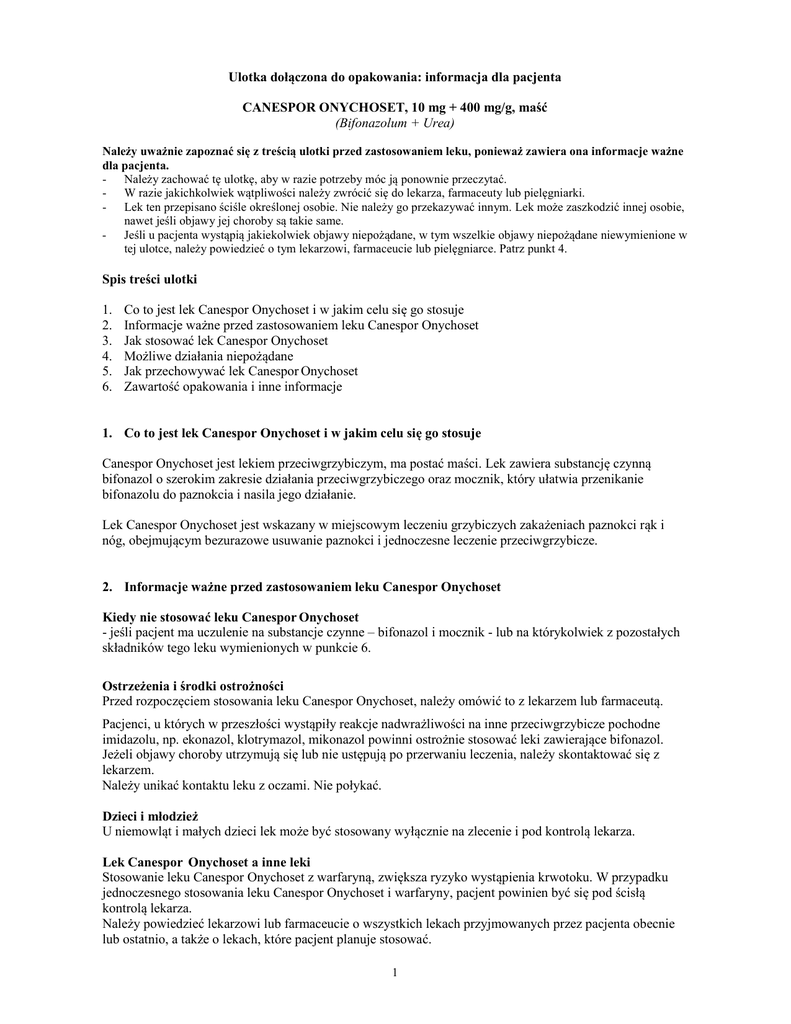 Ulotka dołączona do opakowania: informacja dla pacjenta

CANESPOR ONYCHOSET, 10 mg + 400 mg/g, maść
(Bifonazolum + Urea)

Należy uważnie zapoznać się z treścią ulotki przed zastosowaniem leku, ponieważ zawiera ona informacje ważne dla pacjenta.
- Należy zachować tę ulotkę, aby w razie potrzeby móc ją ponownie przeczytać.
- W razie jakichkolwiek wątpliwości należy zwrócić się do lekarza, farmaceuty lub pielęgniarki.
- Lek ten przepisano ściśle określonej osobie. Nie należy go przekazywać innym. Lek może zaszkodzić innej osobie, nawet jeśli objawy jej choroby są takie same.
- Jeśli u pacjenta wystąpią jakiekolwiek objawy niepożądane, w tym wszelkie objawy niepożądane niewymienione w tej ulotce, należy powiedzieć o tym lekarzowi, farmaceucie lub pielęgniarce. Patrz punkt 4.

Spis treści ulotki

1. Co to jest lek Canespor Onychoset i w jakim celu się go stosuje
2. Informacje ważne przed zastosowaniem leku Canespor Onychoset
3. Jak stosować lek Canespor Onychoset
4. Możliwe działania niepożądane
5. Jak przechowywać lek Canespor Onychoset
6. Zawartość opakowania i inne informacje

1. Co to jest lek Canespor Onychoset i w jakim celu się go stosuje

Canespor Onychoset jest lekiem przeciwgrzybiczym, ma postać maści. Lek zawiera substancję czynną bifonazol o szerokim zakresie działania przeciwgrzybiczego oraz mocznik, który ułatwia przenikanie bifonazolu do paznokcia i nasila jego działanie.

Lek Canespor Onychoset jest wskazany w miejscowym leczeniu grzybiczych zakażeniach paznokci rąk i nóg, obejmującym bezurazowe usuwanie paznokci i jednoczesne leczenie przeciwgrzybicze.

2. Informacje ważne przed zastosowaniem leku Canespor Onychoset

Kiedy nie stosować leku Canespor Onychoset
- jeśli pacjent ma uczulenie na substancje czynne – bifonazol i mocznik - lub na którykolwiek z pozostałych składników tego leku wymienionych w punkcie 6.

Ostrzeżenia i środki ostrożności
Przed rozpoczęciem stosowania leku Canespor Onychoset, należy omówić to z lekarzem lub farmaceutą.

Pacjenci, u których w przeszłości wystąpiły reakcje nadwrażliwości na inne przeciwgrzybicze pochodne imidazolu, np. ekonazol, klotrymazol, mikonazol powinni ostrożnie stosować leki zawierające bifonazol. Jeżeli objawy choroby utrzymują się lub nie ustępują po przerwaniu leczenia, należy skontaktować się z lekarzem.
Należy unikać kontaktu leku z oczami. Nie połykać.

Dzieci i młodzież
U niemowląt i małych dzieci lek może być stosowany wyłącznie na zlecenie i pod kontrolą lekarza.

Lek Canespor Onychoset a inne leki
Stosowanie leku Canespor Onychoset z warfaryną, zwiększa ryzyko wystąpienia krwotoku. W przypadku jednoczesnego stosowania leku Canespor Onychoset i warfaryny, pacjent powinien być się pod ścisłą kontrolą lekarza.
Należy powiedzieć lekarzowi lub farmaceucie o wszystkich lekach przyjmowanych przez pacjenta obecnie lub ostatnio, a także o lekach, które pacjent planuje stosować.

1